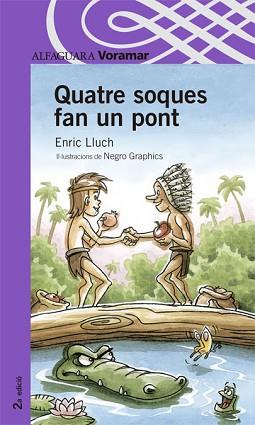 ALFAGUARA Voramar

Quatre soques fan un pont

Enric Lluch

Il·lustracions de Negro Graphics

2a edició